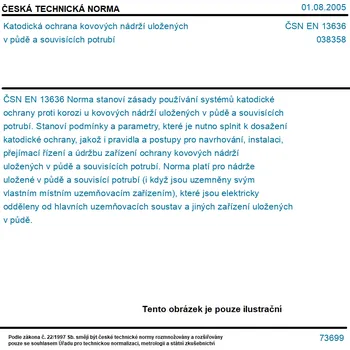 ČESKÁ TECHNICKÁ NORMA

01.08.2005

Katodická ochrana kovových nádrží uložených v půdě a souvisících potrubí

ČSN EN 13636
038358

ČSN EN 13636 Norma stanoví zásady používání systémů katodické ochrany proti korozi u kovových nádrží uložených v půdě a souvisících potrubí. Stanoví podmínky a parametry, které je nutno splnit k dosažení katodické ochrany, jakož i pravidla a postupy pro navrhování, instalaci, přejímací řízení a údržbu zařízení ochrany kovových nádrží uložených v půdě a souvisících potrubí. Norma platí pro nádrže uložené v půdě a souvisící potrubí (i když jsou uzemněny svým vlastním místním uzemňovacím zařízením), které jsou elektricky odděleny od hlavních uzemňovacích soustav a jiných zařízení uložených v půdě.

Tento obrázek je pouze ilustrační

Podle zákona č. 22/1997 Sb. smějí být české technické normy rozmnožovány a rozšiřovány pouze se souhlasem Úřadu pro technickou normalizaci, metrologii a státní zkušebnictví

73699